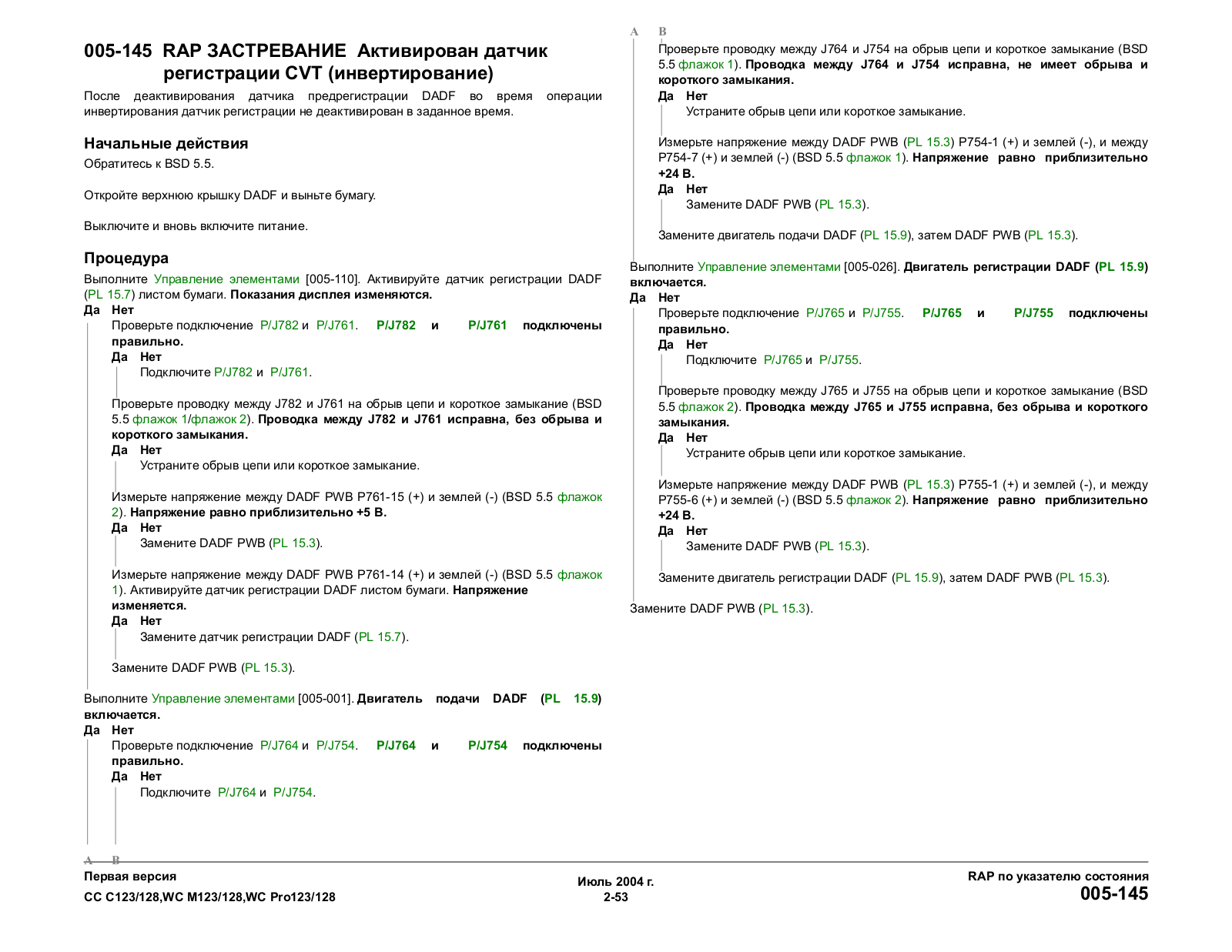 005-145 RAP ЗАСТРЕВАНИЕ Активирован датчик регистрации CVT (инвертирование)

После деактивирования датчика предрегистрации DADF во время операции инвертирования датчик регистрации не деактивирован в заданное время.

Начальные действия

Обратитесь к BSD 5.5.

Откройте верхнюю крышку DADF и выньте бумагу.

Выключите и вновь включите питание.

Процедура

Выполните Управление элементами [005-110]. Активируйте датчик регистрации DADF (PL 15.7) листом бумаги. Показания дисплея изменяются.

Да Нет

Проверьте подключение P/J782 и P/J761. P/J782 и P/J761 подключены правильно.

Да Нет

Подключите P/J782 и P/J761.

Проверьте проводку между J782 и J761 на обрыв цепи и короткое замыкание (BSD 5.5 флажок 1/флажок 2). Проводка между J782 и J761 исправна, без обрыва и короткого замыкания.

Да Нет

Устраните обрыв цепи или короткое замыкание.

Измерьте напряжение между DADF PWB P761-15 (+) и землей (-) (BSD 5.5 флажок 2). Напряжение равно приблизительно +5 В.

Да Нет

Замените DADF PWB (PL 15.3).

Измерьте напряжение между DADF PWB P761-14 (+) и землей (-) (BSD 5.5 флажок 1). Активируйте датчик регистрации DADF листом бумаги. Напряжение изменяется.

Да Нет

Замените датчик регистрации DADF (PL 15.7).

Замените DADF PWB (PL 15.3).

Выполните Управление элементами [005-001]. Двигатель подачи DADF (PL 15.9) включается.

Да Нет

Проверьте подключение P/J764 и P/J754. P/J764 и P/J754 подключены правильно.

Да Нет

Подключите P/J764 и P/J754.

A B

A B

Проверьте проводку между J764 и J754 на обрыв цепи и короткое замыкание (BSD 5.5 флажок 1). Проводка между J764 и J754 исправна, не имеет обрыва и короткого замыкания.

Да Нет

Устраните обрыв цепи или короткое замыкание.

Измерьте напряжение между DADF PWB (PL 15.3) P754-1 (+) и землей (-), и между P754-7 (+) и землей (-) (BSD 5.5 флажок 1). Напряжение равно приблизительно +24 В.

Да Нет

Замените DADF PWB (PL 15.3).

Замените двигатель подачи DADF (PL 15.9), затем DADF PWB (PL 15.3).

Выполните Управление элементами [005-026]. Двигатель регистрации DADF (PL 15.9) включается.

Да Нет

Проверьте подключение P/J765 и P/J755. P/J765 и P/J755 подключены правильно.

Да Нет

Подключите P/J765 и P/J755.

Проверьте проводку между J765 и J755 на обрыв цепи и короткое замыкание (BSD 5.5 флажок 2). Проводка между J765 и J755 исправна, без обрыва и короткого замыкания.

Да Нет

Устраните обрыв цепи или короткое замыкание.

Измерьте напряжение между DADF PWB (PL 15.3) P755-1 (+) и землей (-), и между P755-6 (+) и землей (-) (BSD 5.5 флажок 2). Напряжение равно приблизительно +24 В.

Да Нет

Замените DADF PWB (PL 15.3).

Замените двигатель регистрации DADF (PL 15.9), затем DADF PWB (PL 15.3).

Замените DADF PWB (PL 15.3).

Первая версия
CC C123/128,WC M123/128,WC Pro123/128

Июль 2004 г.
2-53

RAP по указателю состояния
005-145